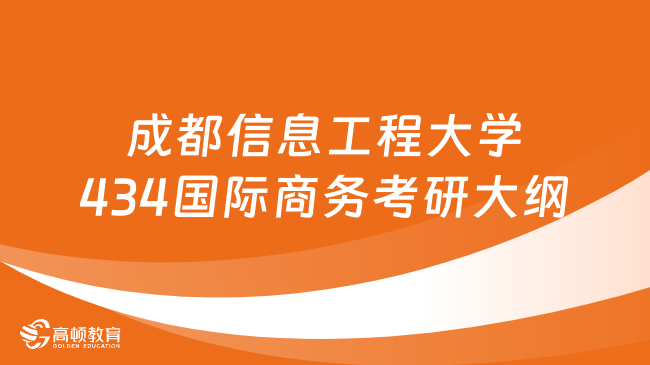 成都信息工程大学
434国际商务考研大纲

高顿教育
GOLDEN EDUCATION